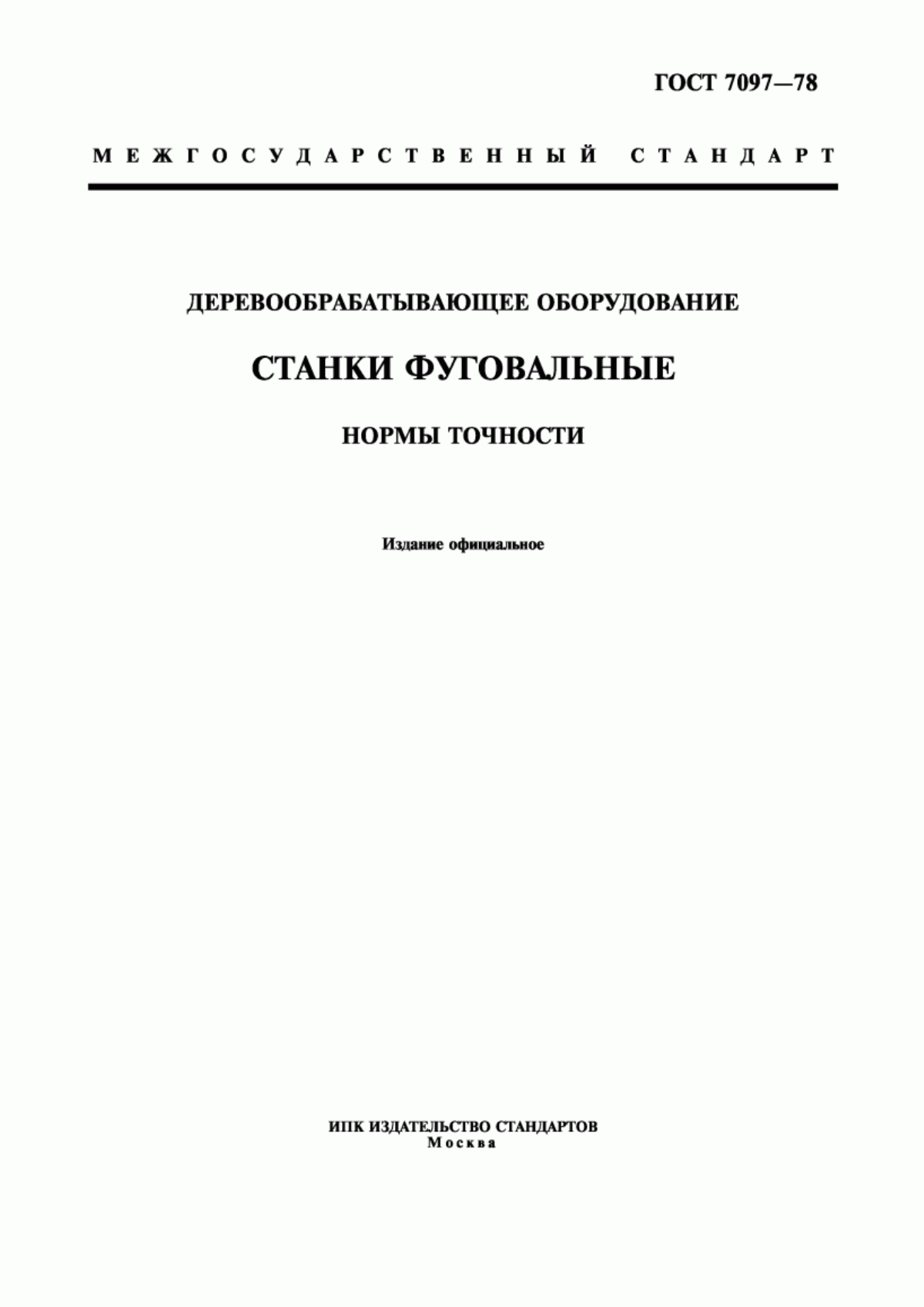 ГОСТ 7097—78

МЕЖГОСУДАРСТВЕННЫЙ СТАНДАРТ

ДЕРЕВООБРАБАТЫВАЮЩЕЕ ОБОРУДОВАНИЕ

СТАНКИ ФУГОВАЛЬНЫЕ

НОРМЫ ТОЧНОСТИ

Издание официальное

ИПК ИЗДАТЕЛЬСТВО СТАНДАРТОВ
Москва